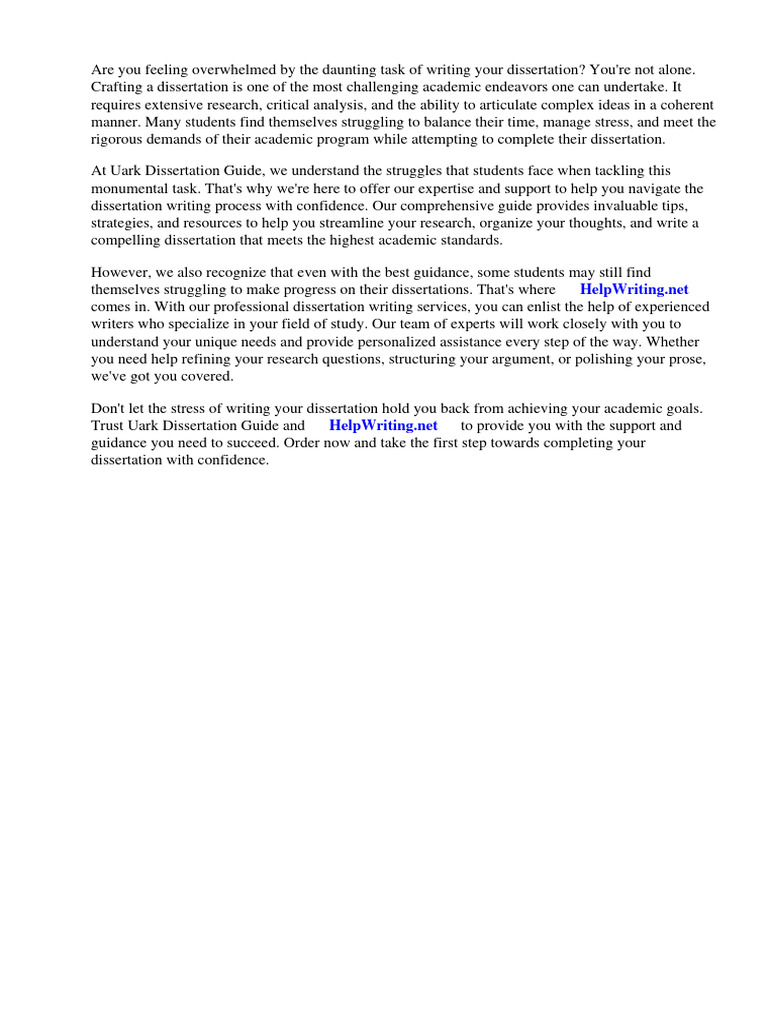 Are you feeling overwhelmed by the daunting task of writing your dissertation? You're not alone. Crafting a dissertation is one of the most challenging academic endeavors one can undertake. It requires extensive research, critical analysis, and the ability to articulate complex ideas in a coherent manner. Many students find themselves struggling to balance their time, manage stress, and meet the rigorous demands of their academic program while attempting to complete their dissertation.

At Uark Dissertation Guide, we understand the struggles that students face when tackling this monumental task. That's why we're here to offer our expertise and support to help you navigate the dissertation writing process with confidence. Our comprehensive guide provides invaluable tips, strategies, and resources to help you streamline your research, organize your thoughts, and write a compelling dissertation that meets the highest academic standards.

However, we also recognize that even with the best guidance, some students may still find themselves struggling to make progress on their dissertations. That's where HelpWriting.net comes in. With our professional dissertation writing services, you can enlist the help of experienced writers who specialize in your field of study. Our team of experts will work closely with you to understand your unique needs and provide personalized assistance every step of the way. Whether you need help refining your research questions, structuring your argument, or polishing your prose, we've got you covered.

Don't let the stress of writing your dissertation hold you back from achieving your academic goals. Trust Uark Dissertation Guide and HelpWriting.net to provide you with the support and guidance you need to succeed. Order now and take the first step towards completing your dissertation with confidence.